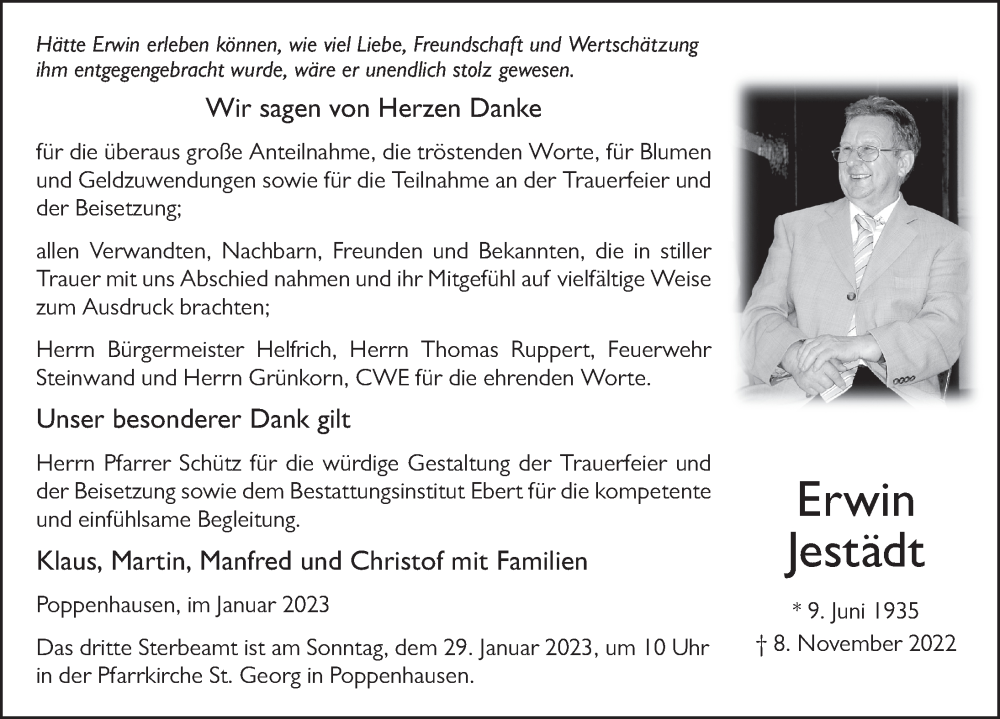 Hätte Erwin erleben können, wie viel Liebe, Freundschaft und Wertschätzung ihm entgegengebracht wurde, wäre er unendlich stolz gewesen.

Wir sagen von Herzen Danke

für die überaus große Anteilnahme, die tröstenden Worte, für Blumen und Geldzuwendungen sowie für die Teilnahme an der Trauerfeier und der Beisetzung;

allen Verwandten, Nachbarn, Freunden und Bekannten, die in stiller Trauer mit uns Abschied nahmen und ihr Mitgefühl auf vielfältige Weise zum Ausdruck brachten;

Herrn Bürgermeister Helfrich, Herrn Thomas Ruppert, Feuerwehr Steinwand und Herrn Grünkorn, CWE für die ehrenden Worte.

Unser besonderer Dank gilt

Herrn Pfarrer Schütz für die würdige Gestaltung der Trauerfeier und der Beisetzung sowie dem Bestattungsinstitut Ebert für die kompetente und einfühlsame Begleitung.

Klaus, Martin, Manfred und Christof mit Familien

Poppenhausen, im Januar 2023

Das dritte Sterbeamt ist am Sonntag, dem 29. Januar 2023, um 10 Uhr in der Pfarrkirche St. Georg in Poppenhausen.

Erwin Jestädt

* 9. Juni 1935
† 8. November 2022